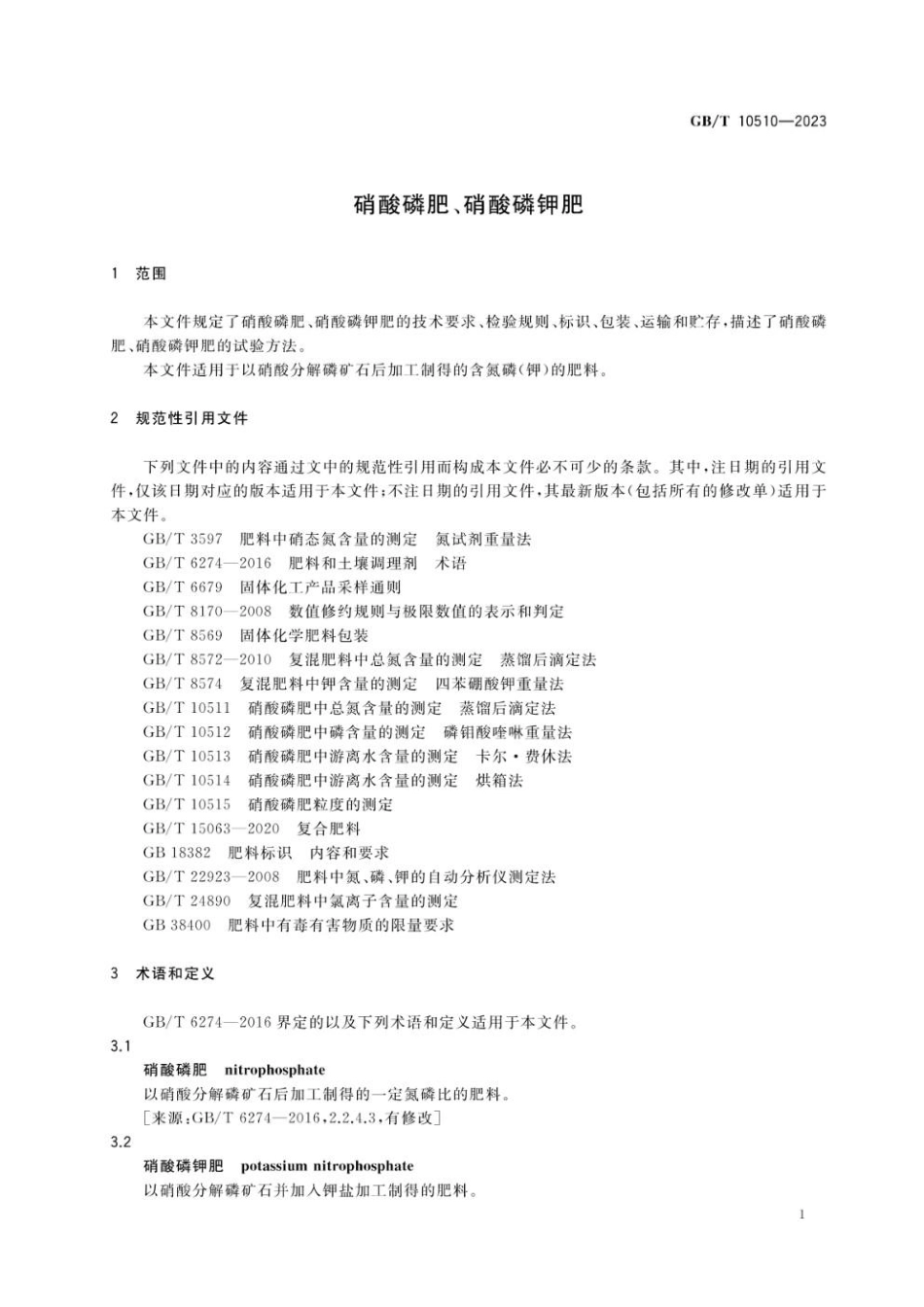 GB/T 10510—2023

硝酸磷肥、硝酸磷钾肥

1 范围

本文件规定了硝酸磷肥、硝酸磷钾肥的技术要求、检验规则、标识、包装、运输和贮存，描述了硝酸磷肥、硝酸磷钾肥的试验方法。

本文件适用于以硝酸分解磷矿石后加工制得的含氮磷(钾)的肥料。

2 规范性引用文件

下列文件中的内容通过文中的规范性引用而构成本文件必不可少的条款。其中，注日期的引用文件，仅该日期对应的版本适用于本文件；不注日期的引用文件，其最新版本(包括所有的修改单)适用于本文件。

GB/T 3597 肥料中硝态氮含量的测定 氮试剂重量法
GB/T 6274—2016 肥料和土壤调理剂 术语
GB/T 6679 固体化工产品采样通则
GB/T 8170—2008 数值修约规则与极限数值的表示和判定
GB/T 8569 固体化学肥料包装
GB/T 8572—2010 复混肥料中总氮含量的测定 蒸馏后滴定法
GB/T 8574 复混肥料中钾含量的测定 四苯硼酸钾重量法
GB/T 10511 硝酸磷肥中总氮含量的测定 蒸馏后滴定法
GB/T 10512 硝酸磷肥中磷含量的测定 磷钼酸喹啉重量法
GB/T 10513 硝酸磷肥中游离水含量的测定 卡尔·费休法
GB/T 10514 硝酸磷肥中游离水含量的测定 烘箱法
GB/T 10515 硝酸磷肥粒度的测定
GB/T 15063—2020 复合肥料
GB 18382 肥料标识 内容和要求
GB/T 22923—2008 肥料中氮、磷、钾的自动分析仪测定法
GB/T 24890 复混肥料中氯离子含量的测定
GB 38400 肥料中有毒有害物质的限量要求

3 术语和定义

GB/T 6274—2016 界定的以及下列术语和定义适用于本文件。

3.1
硝酸磷肥 nitrophosphate
以硝酸分解磷矿石后加工制得的一定氮磷比的肥料。
[来源：GB/T 6274—2016，2.2.4.3，有修改]

3.2
硝酸磷钾肥 potassium nitrophosphate
以硝酸分解磷矿石并加入钾盐加工制得的肥料。

1